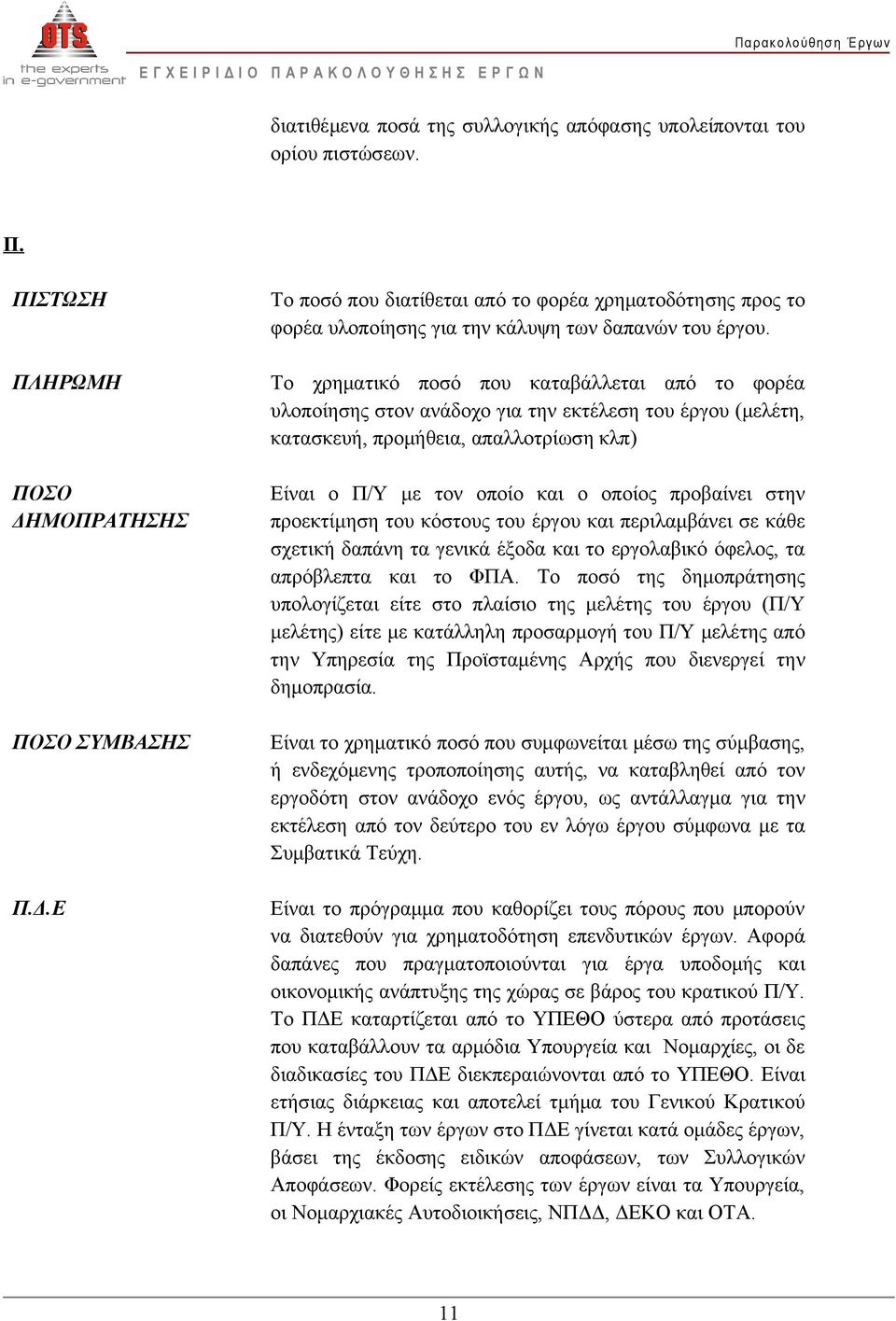 OTS
the experts in e-government

Παρακολούθηση Έργων

ΕΓΧΕΙΡΙΔΙΟ ΠΑΡΑΚΟΛΟΥΘΗΣΗΣ ΕΡΓΩΝ

διατιθέμενα ποσά της συλλογικής απόφασης υπολείπονται του ορίου πιστώσεων.

Π.

ΠΙΣΤΩΣΗ

Το ποσό που διατίθεται από το φορέα χρηματοδότησης προς το φορέα υλοποίησης για την κάλυψη των δαπανών του έργου.

ΠΛΗΡΩΜΗ

Το χρηματικό ποσό που καταβάλλεται από το φορέα υλοποίησης στον ανάδοχο για την εκτέλεση του έργου (μελέτη, κατασκευή, προμήθεια, απαλλοτρίωση κλπ)

ΠΟΣΟ ΔΗΜΟΠΡΑΤΗΣΗΣ

Είναι ο Π/Υ με τον οποίο και ο οποίος προβαίνει στην προεκτίμηση του κόστους του έργου και περιλαμβάνει σε κάθε σχετική δαπάνη τα γενικά έξοδα και το εργολαβικό όφελος, τα απρόβλεπτα και το ΦΠΑ. Το ποσό της δημοπράτησης υπολογίζεται είτε στο πλαίσιο της μελέτης του έργου (Π/Υ μελέτης) είτε με κατάλληλη προσαρμογή του Π/Υ μελέτης από την Υπηρεσία της Προϊσταμένης Αρχής που διενεργεί την δημοπρασία.

ΠΟΣΟ ΣΥΜΒΑΣΗΣ

Είναι το χρηματικό ποσό που συμφωνείται μέσω της σύμβασης, ή ενδεχόμενης τροποποίησης αυτής, να καταβληθεί από τον εργοδότη στον ανάδοχο ενός έργου, ως αντάλλαγμα για την εκτέλεση από τον δεύτερο του εν λόγω έργου σύμφωνα με τα Συμβατικά Τεύχη.

Π.Δ.Ε

Είναι το πρόγραμμα που καθορίζει τους πόρους που μπορούν να διατεθούν για χρηματοδότηση επενδυτικών έργων. Αφορά δαπάνες που πραγματοποιούνται για έργα υποδομής και οικονομικής ανάπτυξης της χώρας σε βάρος του κρατικού Π/Υ. Το ΠΔΕ καταρτίζεται από το ΥΠΕΘΟ ύστερα από προτάσεις που καταβάλλουν τα αρμόδια Υπουργεία και Νομαρχίες, οι δε διαδικασίες του ΠΔΕ διεκπεραιώνονται από το ΥΠΕΘΟ. Είναι ετήσιας διάρκειας και αποτελεί τμήμα του Γενικού Κρατικού Π/Υ. Η ένταξη των έργων στο ΠΔΕ γίνεται κατά ομάδες έργων, βάσει της έκδοσης ειδικών αποφάσεων, των Συλλογικών Αποφάσεων. Φορείς εκτέλεσης των έργων είναι τα Υπουργεία, οι Νομαρχιακές Αυτοδιοικήσεις, ΝΠΔΔ, ΔΕΚΟ και ΟΤΑ.

11